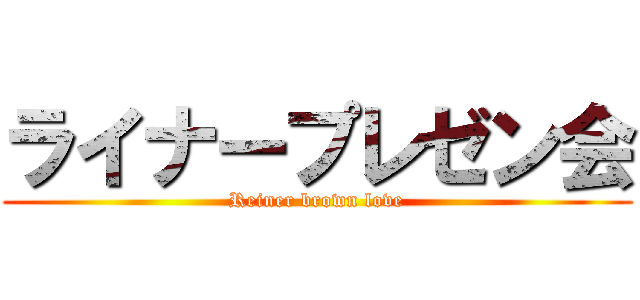 ライナープレゼン会

Reiner brown love